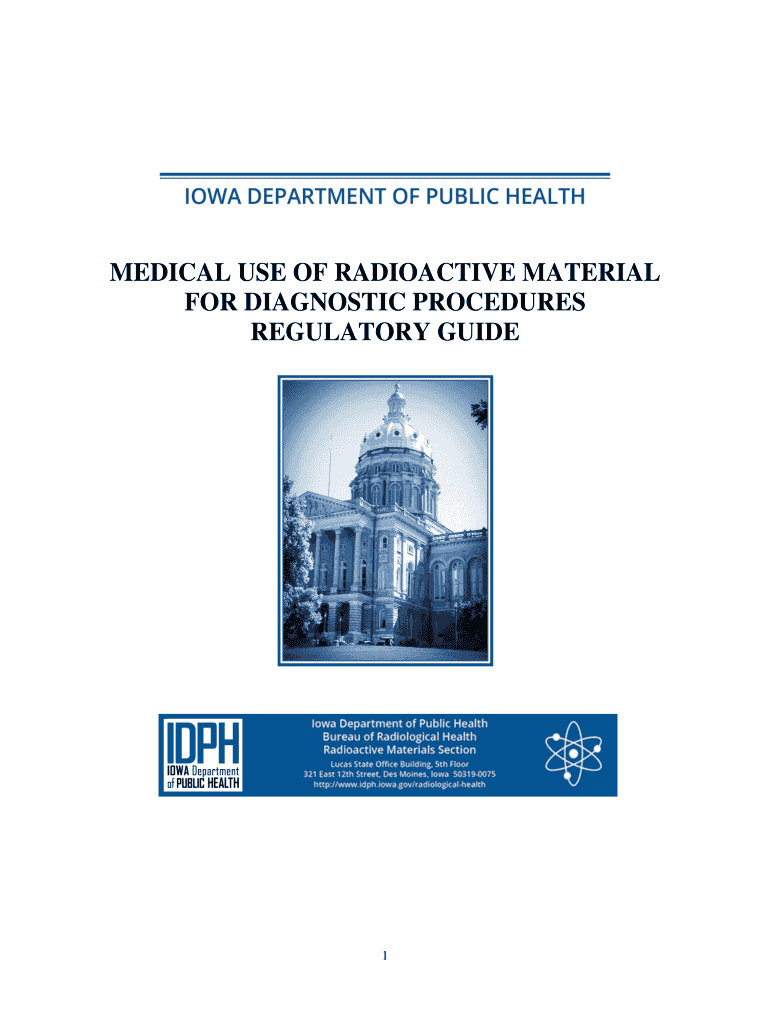 IOWA DEPARTMENT OF PUBLIC HEALTH

MEDICAL USE OF RADIOACTIVE MATERIAL FOR DIAGNOSTIC PROCEDURES REGULATORY GUIDE

IDPH
IOWA Department of PUBLIC HEALTH

Iowa Department of Public Health
Bureau of Radiological Health
Radioactive Materials Section
Lucas State Office Building, 5th Floor
321 East 12th Street, Des Moines, Iowa 50319-0075
http://www.idph.iowa.gov/radiological-health

1